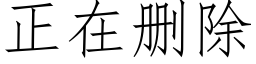 正在删除